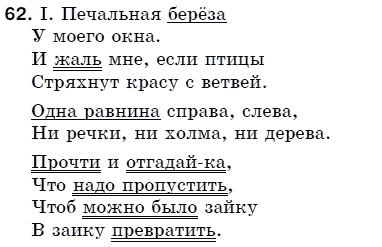 62. I. Печальная берёза
У моего окна.
И жаль мне, если птицы
Стряхнут красу с ветвей.

Одна равнина справа, слева,
Ни речки, ни холма, ни дерева.

Прочти и отгадай-ка,
Что надо пропустить,
Чтоб можно было зайку
В заику превратить.